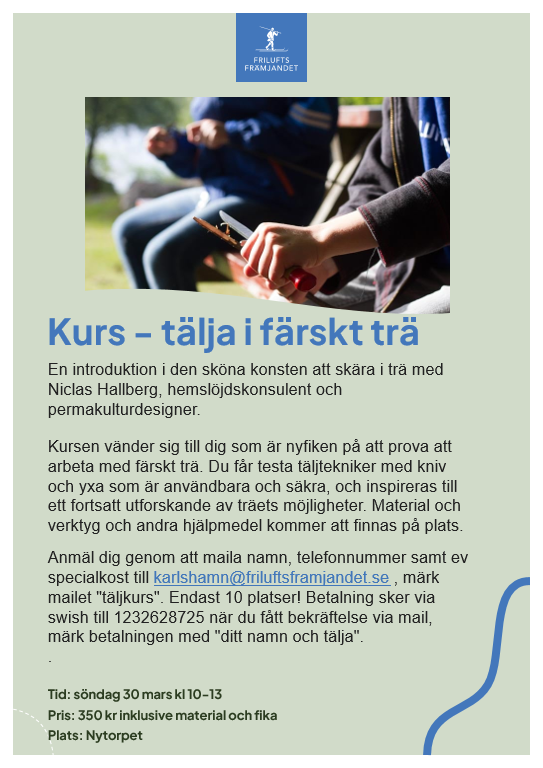 FRILUFTS
FRÄMJANDET

Kurs – tälja i färskt trä

En introduktion i den sköna konsten att skära i trä med Niclas Hallberg, hemslöjdskonsulent och permakulturdesigner.

Kursen vänder sig till dig som är nyfiken på att prova att arbeta med färskt trä. Du får testa täljtekniker med kniv och yxa som är användbara och säkra, och inspireras till ett fortsatt utforskande av träets möjligheter. Material och verktyg och andra hjälpmedel kommer att finnas på plats.

Anmäl dig genom att maila namn, telefonnummer samt ev specialkost till karlshamn@friluftsframjandet.se , märk mailet "täljkurs". Endast 10 platser! Betalning sker via swish till 1232628725 när du fått bekräftelse via mail, märk betalningen med "ditt namn och tälja".
.

Tid: söndag 30 mars kl 10-13
Pris: 350 kr inklusive material och fika
Plats: Nytorpet